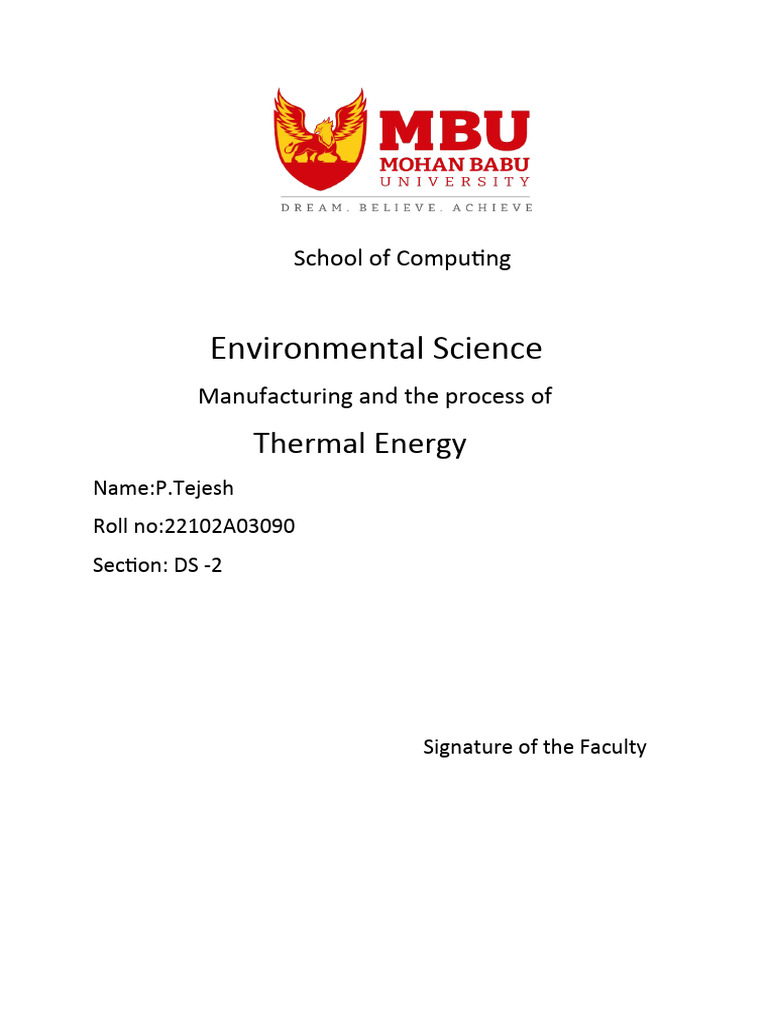 MBU
MOHAN BABU
UNIVERSITY
DREAM. BELIEVE. ACHIEVE

School of Computing

Environmental Science

Manufacturing and the process of

Thermal Energy

Name:P.Tejesh

Roll no:22102A03090

Section: DS -2

Signature of the Faculty